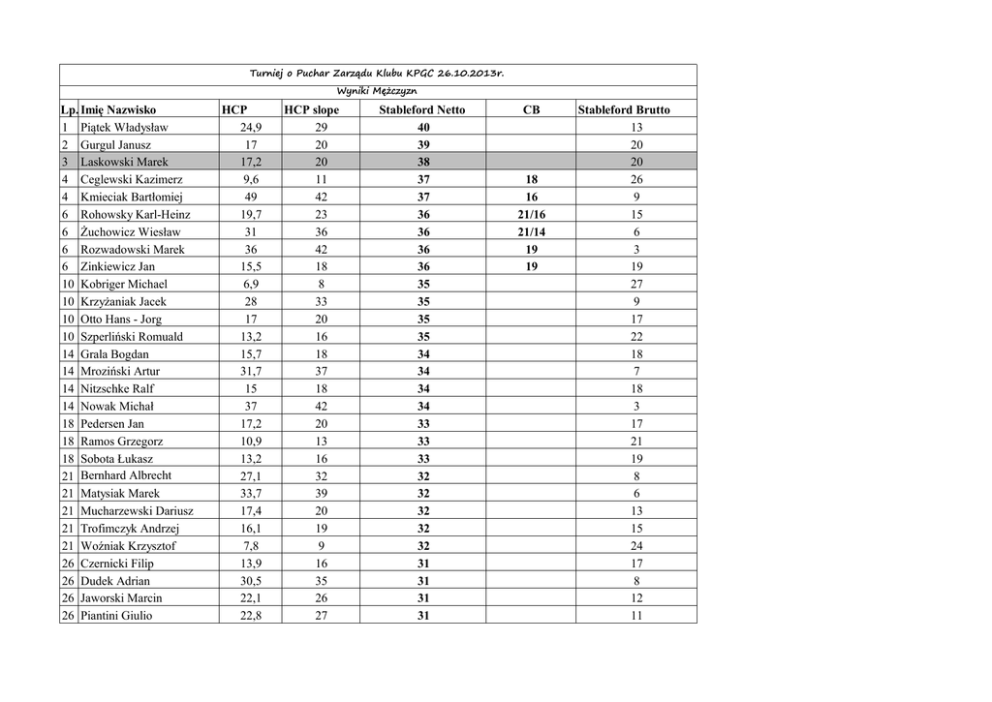 Turniej o Puchar Zarządu Klubu KPGC 26.10.2013r.

Wyniki Mężczyzn

| Lp. | Imię Nazwisko | HCP | HCP slope | Stableford Netto | CB | Stableford Brutto |
|---|---|---|---|---|---|---|
| 1 | Piątek Władysław | 24,9 | 29 | 40 | | 13 |
| 2 | Gurgul Janusz | 17 | 20 | 39 | | 20 |
| 3 | Laskowski Marek | 17,2 | 20 | 38 | | 20 |
| 4 | Ceglewski Kazimerz | 9,6 | 11 | 37 | 18 | 26 |
| 4 | Kmieciak Bartłomiej | 49 | 42 | 37 | 16 | 9 |
| 6 | Rohowsky Karl-Heinz | 19,7 | 23 | 36 | 21/16 | 15 |
| 6 | Żuchowicz Wiesław | 31 | 36 | 36 | 21/14 | 6 |
| 6 | Rozwadowski Marek | 36 | 42 | 36 | 19 | 3 |
| 6 | Zinkiewicz Jan | 15,5 | 18 | 36 | 19 | 19 |
| 10 | Kobriger Michael | 6,9 | 8 | 35 | | 27 |
| 10 | Krzyżaniak Jacek | 28 | 33 | 35 | | 9 |
| 10 | Otto Hans - Jorg | 17 | 20 | 35 | | 17 |
| 10 | Szperliński Romuald | 13,2 | 16 | 35 | | 22 |
| 14 | Grala Bogdan | 15,7 | 18 | 34 | | 18 |
| 14 | Mroziński Artur | 31,7 | 37 | 34 | | 7 |
| 14 | Nitzschke Ralf | 15 | 18 | 34 | | 18 |
| 14 | Nowak Michał | 37 | 42 | 34 | | 3 |
| 18 | Pedersen Jan | 17,2 | 20 | 33 | | 17 |
| 18 | Ramos Grzegorz | 10,9 | 13 | 33 | | 21 |
| 18 | Sobota Łukasz | 13,2 | 16 | 33 | | 19 |
| 21 | Bernhard Albrecht | 27,1 | 32 | 32 | | 8 |
| 21 | Matysiak Marek | 33,7 | 39 | 32 | | 6 |
| 21 | Mucharzewski Dariusz | 17,4 | 20 | 32 | | 13 |
| 21 | Trofimczyk Andrzej | 16,1 | 19 | 32 | | 15 |
| 21 | Woźniak Krzysztof | 7,8 | 9 | 32 | | 24 |
| 26 | Czernicki Filip | 13,9 | 16 | 31 | | 17 |
| 26 | Dudek Adrian | 30,5 | 35 | 31 | | 8 |
| 26 | Jaworski Marcin | 22,1 | 26 | 31 | | 12 |
| 26 | Piantini Giulio | 22,8 | 27 | 31 | | 11 |